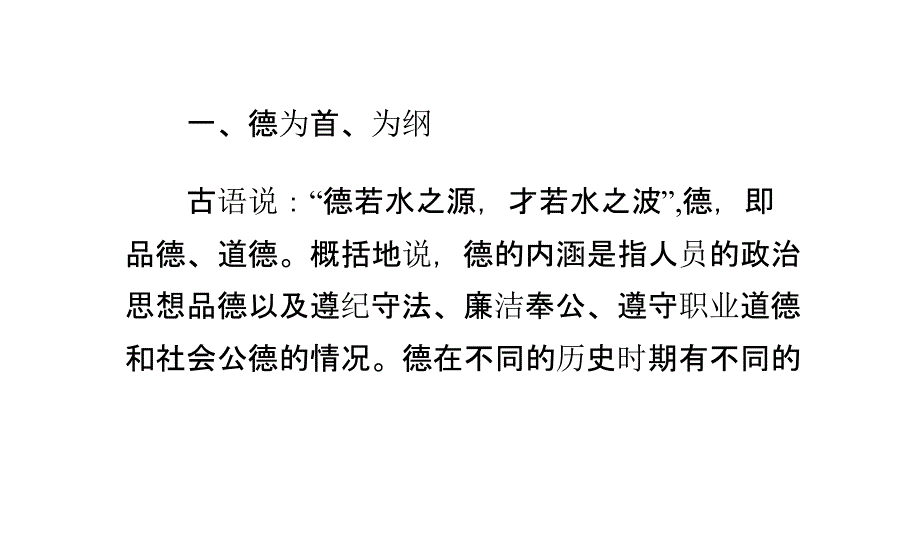 一、德为首、为纲

古语说：“德若水之源，才若水之波”,德，即品德、道德。概括地说，德的内涵是指人员的政治思想品德以及遵纪守法、廉洁奉公、遵守职业道德和社会公德的情况。德在不同的历史时期有不同的